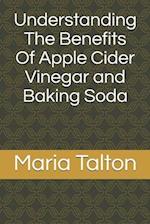 Understanding The Benefits Of Apple Cider Vinegar and Baking Soda

Maria Talton